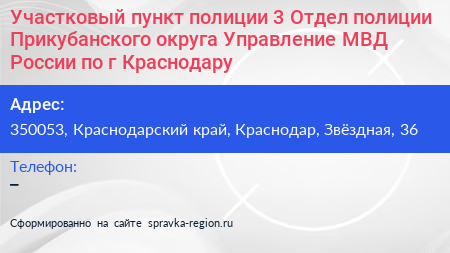 Участковый пункт полиции 3 Отдел полиции Прикубанского округа Управление МВД России по г Краснодару

Адрес:
350053, Краснодарский край, Краснодар, Звёздная, 36

Телефон:
–

Сформированно на сайте spravka-region.ru